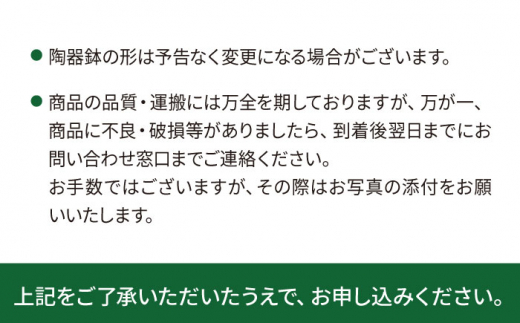 ● 陶器鉢の形は予告なく変更になる場合がございます。

● 商品の品質・運搬には万全を期しておりますが、万が一、商品に不良・破損等がありましたら、到着後翌日までにお問い合わせ窓口までご連絡ください。
お手数ではございますが、その際はお写真の添付をお願いいたします。

上記をご了承いただいたうえで、お申し込みください。